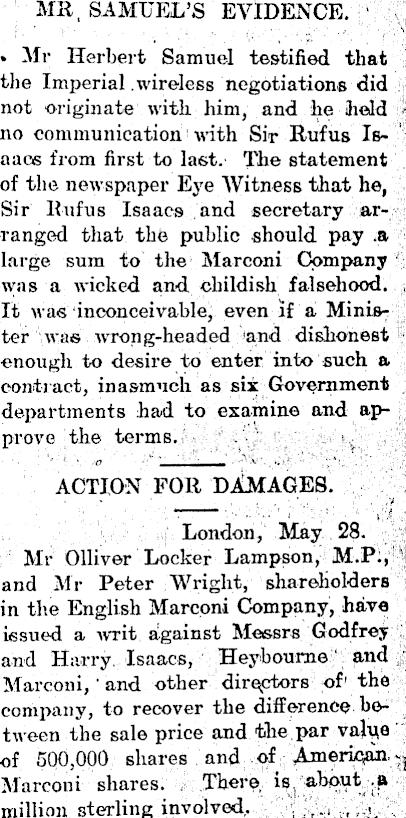 MR SAMUEL'S EVIDENCE.

Mr Herbert Samuel testified that the Imperial wireless negotiations did not originate with him, and he held no communication with Sir Rufus Isaacs from first to last. The statement of the newspaper Eye Witness that he, Sir Rufus Isaacs and secretary arranged that the public should pay a large sum to the Marconi Company was a wicked and childish falsehood. It was inconceivable, even if a Minister was wrong-headed and dishonest enough to desire to enter into such a contract, inasmuch as six Government departments had to examine and approve the terms.

ACTION FOR DAMAGES.

London, May 28.

Mr Olliver Locker Lampson, M.P., and Mr Peter Wright, shareholders in the English Marconi Company, have issued a writ against Messrs Godfrey and Harry Isaacs, Heybourne and Marconi, and other directors of the company, to recover the difference between the sale price and the par value of 500,000 shares and of American Marconi shares. There is about a million sterling involved.